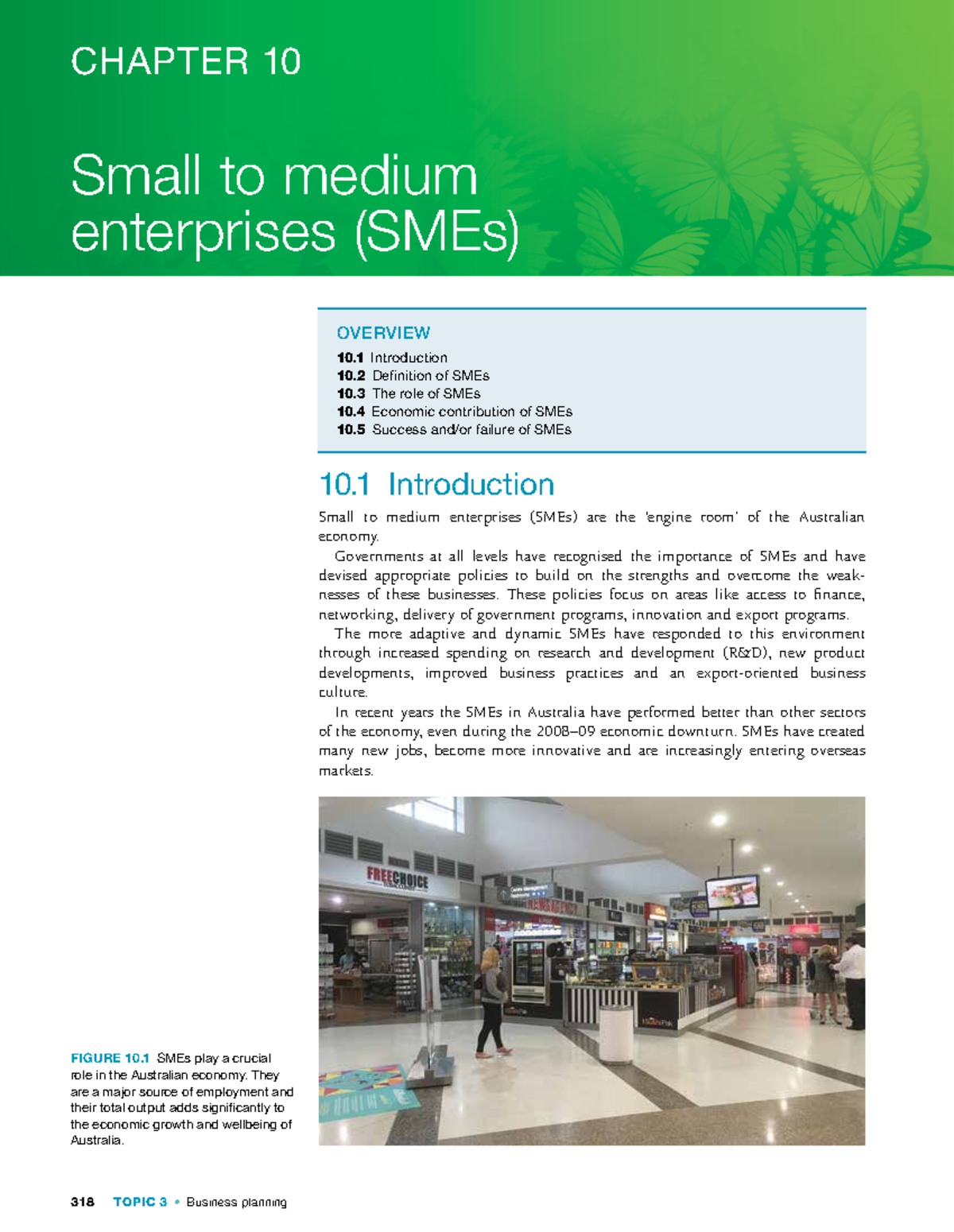 CHAPTER 10

Small to medium enterprises (SMEs)

OVERVIEW

10.1 Introduction
10.2 Definition of SMEs
10.3 The role of SMEs
10.4 Economic contribution of SMEs
10.5 Success and/or failure of SMEs

10.1 Introduction

Small to medium enterprises (SMEs) are the 'engine room' of the Australian economy.

Governments at all levels have recognised the importance of SMEs and have devised appropriate policies to build on the strengths and overcome the weaknesses of these businesses. These policies focus on areas like access to finance, networking, delivery of government programs, innovation and export programs.

The more adaptive and dynamic SMEs have responded to this environment through increased spending on research and development (R&D), new product developments, improved business practices and an export-oriented business culture.

In recent years the SMEs in Australia have performed better than other sectors of the economy, even during the 2008–09 economic downturn. SMEs have created many new jobs, become more innovative and are increasingly entering overseas markets.

FREECHOICE

FIGURE 10.1 SMEs play a crucial role in the Australian economy. They are a major source of employment and their total output adds significantly to the economic growth and wellbeing of Australia.

318 TOPIC 3 • Business planning